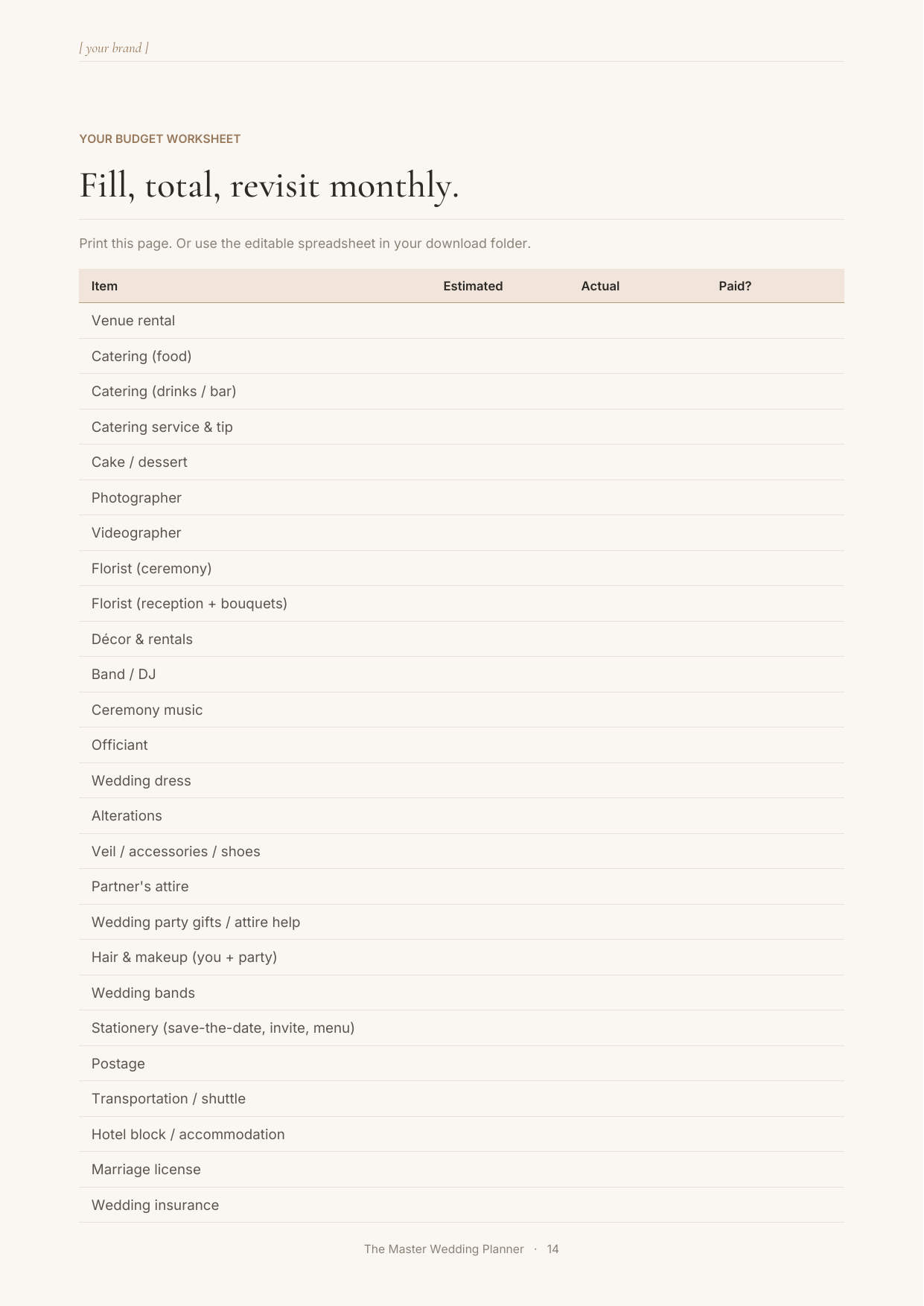 [ your brand ]

YOUR BUDGET WORKSHEET

Fill, total, revisit monthly.

Print this page. Or use the editable spreadsheet in your download folder.

| Item | Estimated | Actual | Paid? |
|---|---|---|---|
| Venue rental | | | |
| Catering (food) | | | |
| Catering (drinks / bar) | | | |
| Catering service & tip | | | |
| Cake / dessert | | | |
| Photographer | | | |
| Videographer | | | |
| Florist (ceremony) | | | |
| Florist (reception + bouquets) | | | |
| Décor & rentals | | | |
| Band / DJ | | | |
| Ceremony music | | | |
| Officiant | | | |
| Wedding dress | | | |
| Alterations | | | |
| Veil / accessories / shoes | | | |
| Partner's attire | | | |
| Wedding party gifts / attire help | | | |
| Hair & makeup (you + party) | | | |
| Wedding bands | | | |
| Stationery (save-the-date, invite, menu) | | | |
| Postage | | | |
| Transportation / shuttle | | | |
| Hotel block / accommodation | | | |
| Marriage license | | | |
| Wedding insurance | | | |

The Master Wedding Planner · 14